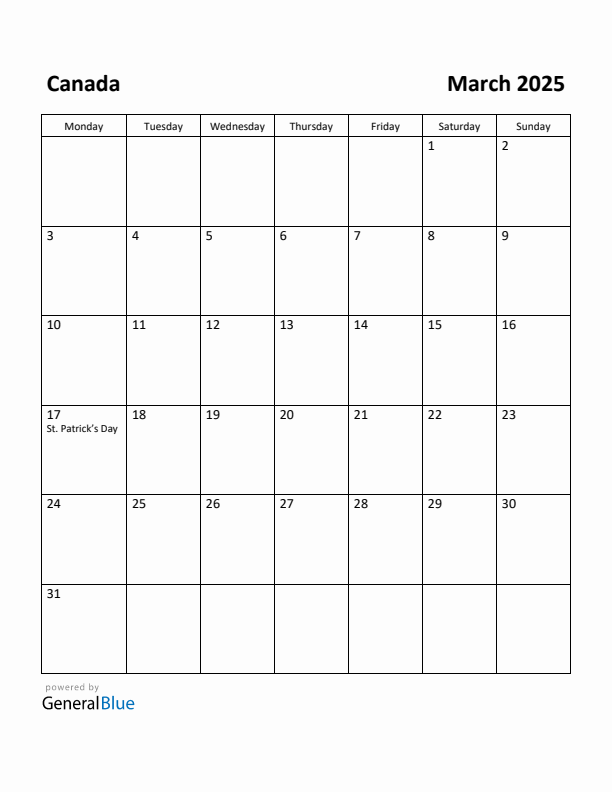 Canada

March 2025

| Monday | Tuesday | Wednesday | Thursday | Friday | Saturday | Sunday |
|---|---|---|---|---|---|---|
| | | | | | 1 | 2 |
| 3 | 4 | 5 | 6 | 7 | 8 | 9 |
| 10 | 11 | 12 | 13 | 14 | 15 | 16 |
| 17 St. Patrick's Day | 18 | 19 | 20 | 21 | 22 | 23 |
| 24 | 25 | 26 | 27 | 28 | 29 | 30 |
| 31 | | | | | | |

powered by
GeneralBlue